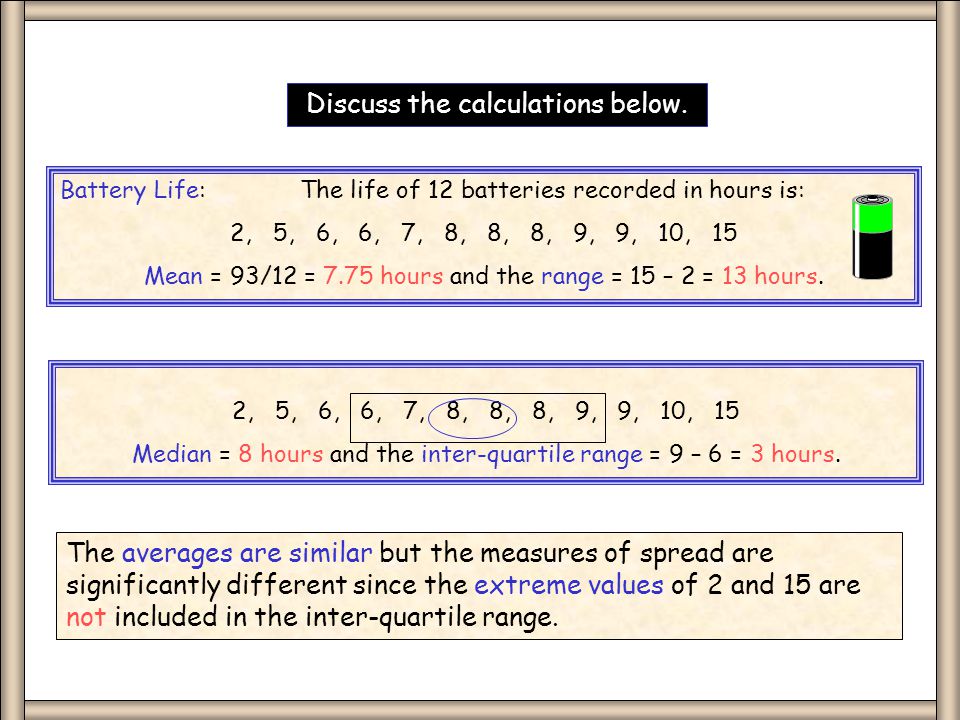 Discuss the calculations below.

Battery Life: The life of 12 batteries recorded in hours is:

2, 5, 6, 6, 7, 8, 8, 8, 9, 9, 10, 15

Mean = 93/12 = 7.75 hours and the range = 15 – 2 = 13 hours.

2, 5, 6, 6, 7, 8, 8, 8, 9, 9, 10, 15

Median = 8 hours and the inter-quartile range = 9 – 6 = 3 hours.

The averages are similar but the measures of spread are significantly different since the extreme values of 2 and 15 are not included in the inter-quartile range.